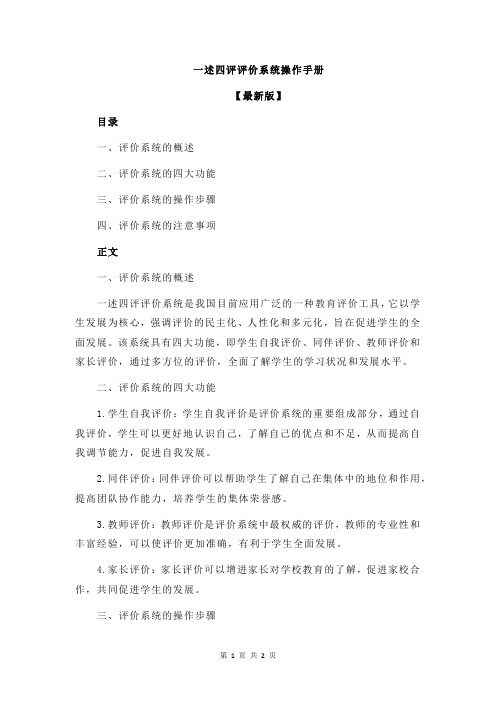 一述四评评价系统操作手册

【最新版】

目录

一、评价系统的概述

二、评价系统的四大功能

三、评价系统的操作步骤

四、评价系统的注意事项

正文

一、评价系统的概述

一述四评评价系统是我国目前应用广泛的一种教育评价工具，它以学生发展为核心，强调评价的民主化、人性化和多元化，旨在促进学生的全面发展。该系统具有四大功能，即学生自我评价、同伴评价、教师评价和家长评价，通过多方位的评价，全面了解学生的学习状况和发展水平。

二、评价系统的四大功能

1.学生自我评价：学生自我评价是评价系统的重要组成部分，通过自我评价，学生可以更好地认识自己，了解自己的优点和不足，从而提高自我调节能力，促进自我发展。

2.同伴评价：同伴评价可以帮助学生了解自己在集体中的地位和作用，提高团队协作能力，培养学生的集体荣誉感。

3.教师评价：教师评价是评价系统中最权威的评价，教师的专业性和丰富经验，可以使评价更加准确，有利于学生全面发展。

4.家长评价：家长评价可以增进家长对学校教育的了解，促进家校合作，共同促进学生的发展。

三、评价系统的操作步骤

第 1 页 共 2 页